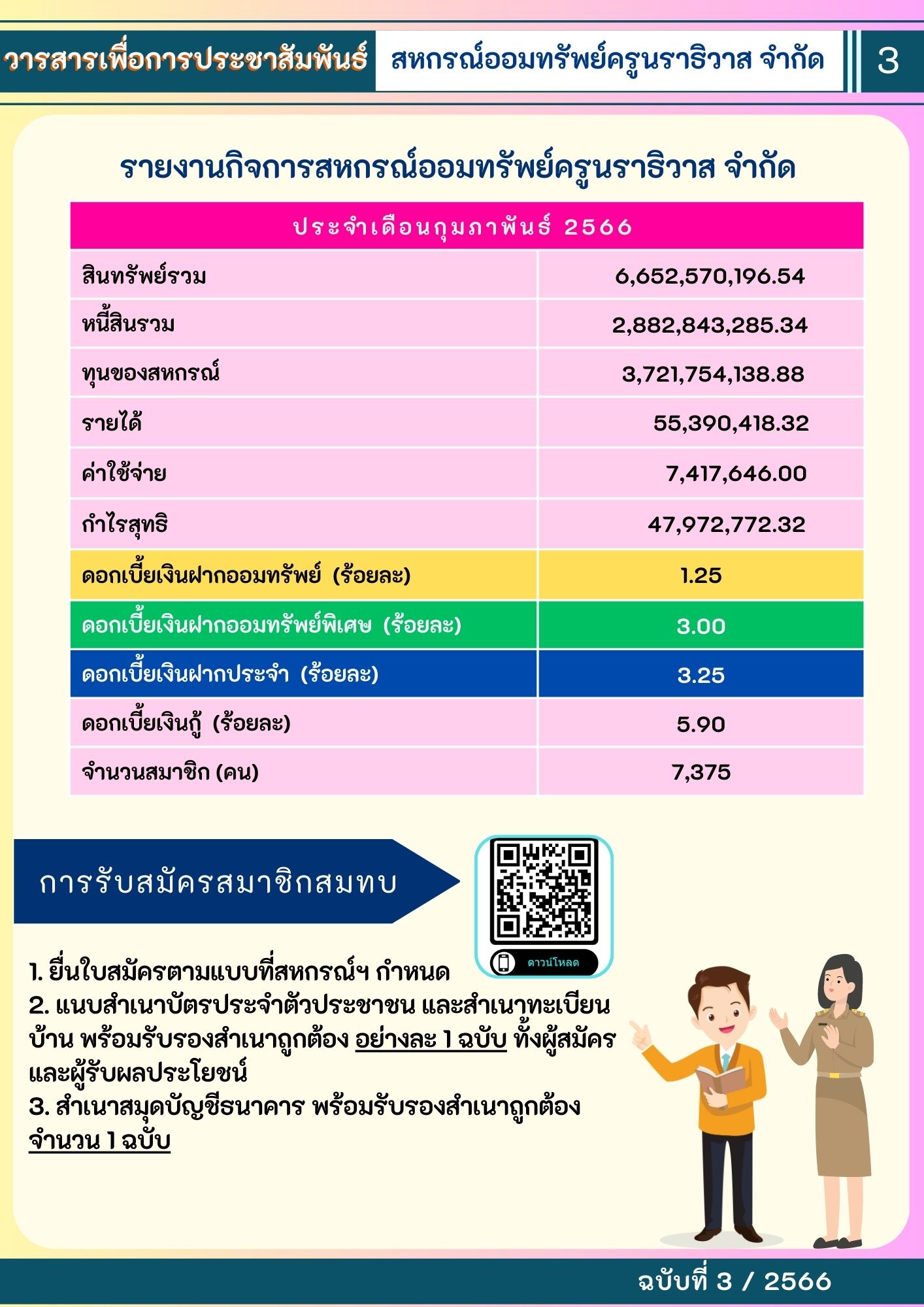 วารสารเพื่อการประชาสัมพันธ์ สหกรณ์ออมทรัพย์ครูนราธิวาส จำกัด 3

รายงานกิจการสหกรณ์ออมทรัพย์ครูนราธิวาส จำกัด

| ประจำเดือนกุมภาพันธ์ 2566 | |
|---|---|
| สินทรัพย์รวม | 6,652,570,196.54 |
| หนี้สินรวม | 2,882,843,285.34 |
| ทุนของสหกรณ์ | 3,721,754,138.88 |
| รายได้ | 55,390,418.32 |
| ค่าใช้จ่าย | 7,417,646.00 |
| กำไรสุทธิ | 47,972,772.32 |
| ดอกเบี้ยเงินฝากออมทรัพย์ (ร้อยละ) | 1.25 |
| ดอกเบี้ยเงินฝากออมทรัพย์พิเศษ (ร้อยละ) | 3.00 |
| ดอกเบี้ยเงินฝากประจำ (ร้อยละ) | 3.25 |
| ดอกเบี้ยเงินกู้ (ร้อยละ) | 5.90 |
| จำนวนสมาชิก (คน) | 7,375 |

การรับสมัครสมาชิกสมทบ

ดาวน์โหลด

1. ยื่นใบสมัครตามแบบที่สหกรณ์ฯ กำหนด
2. แนบสำเนาบัตรประจำตัวประชาชน และสำเนาทะเบียนบ้าน พร้อมรับรองสำเนาถูกต้อง อย่างละ 1 ฉบับ ทั้งผู้สมัครและผู้รับผลประโยชน์
3. สำเนาสมุดบัญชีธนาคาร พร้อมรับรองสำเนาถูกต้อง จำนวน 1 ฉบับ

ฉบับที่ 3 / 2566